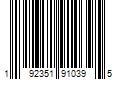 1 92351 91039 5